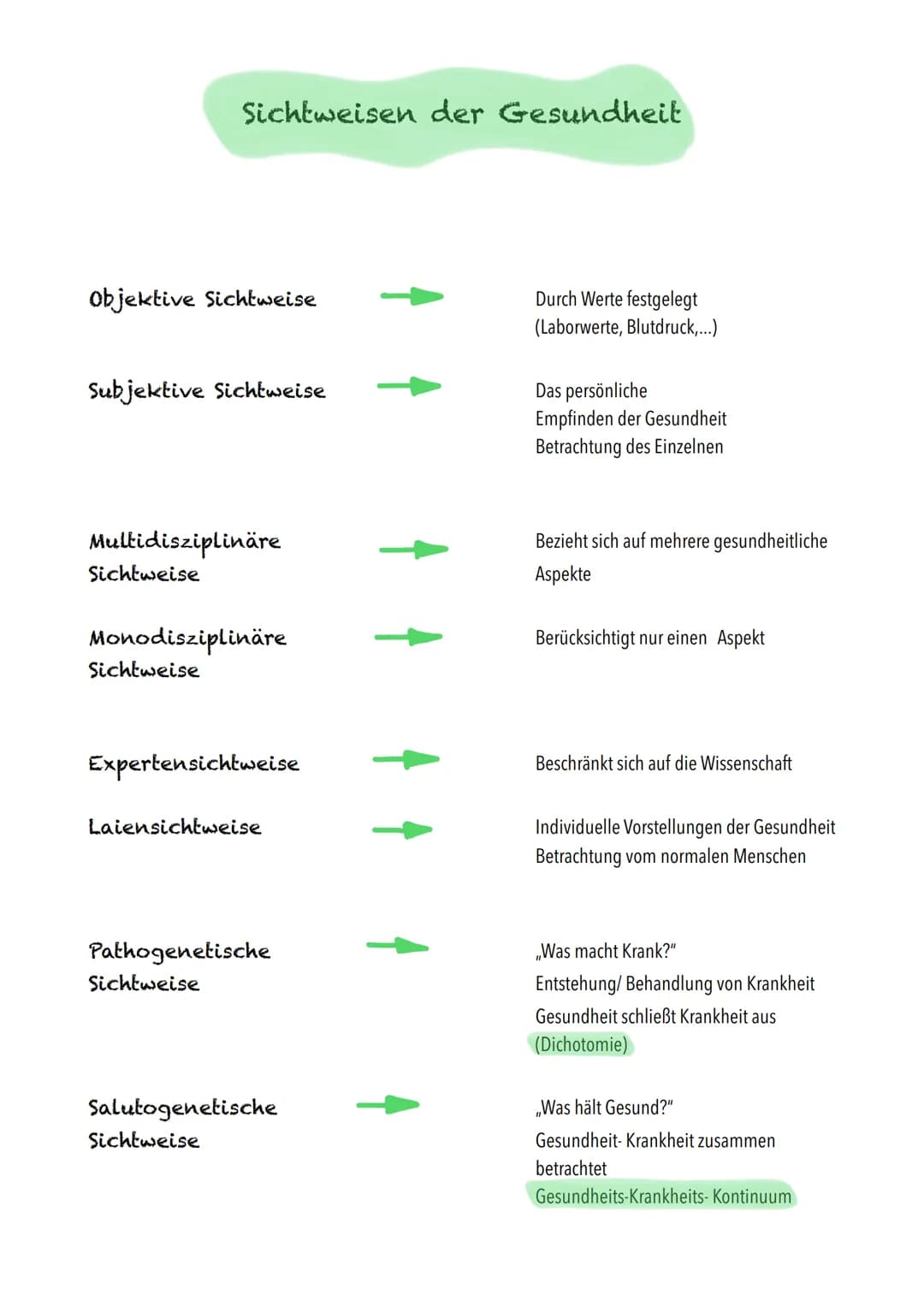 Sichtweisen der Gesundheit

Objektive Sichtweise

Durch Werte festgelegt
(Laborwerte, Blutdruck,...)

Subjektive Sichtweise

Das persönliche
Empfinden der Gesundheit
Betrachtung des Einzelnen

Multidisziplinäre Sichtweise

Bezieht sich auf mehrere gesundheitliche Aspekte

Monodisziplinäre Sichtweise

Berücksichtigt nur einen Aspekt

Expertensichtweise

Beschränkt sich auf die Wissenschaft

Laiensichtweise

Individuelle Vorstellungen der Gesundheit
Betrachtung vom normalen Menschen

Pathogenetische Sichtweise

„Was macht Krank?"
Entstehung/ Behandlung von Krankheit
Gesundheit schließt Krankheit aus
(Dichotomie)

Salutogenetische Sichtweise

„Was hält Gesund?"
Gesundheit- Krankheit zusammen betrachtet
Gesundheits-Krankheits- Kontinuum